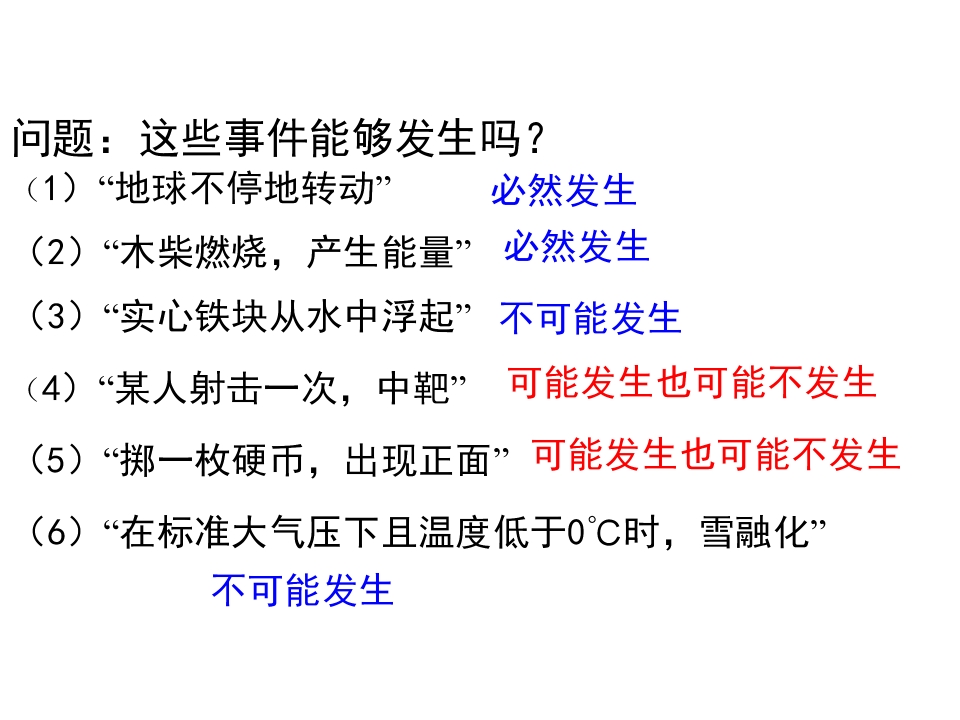 问题：这些事件能够发生吗？

（1）“地球不停地转动” 必然发生

（2）“木柴燃烧，产生能量” 必然发生

（3）“实心铁块从水中浮起” 不可能发生

（4）“某人射击一次，中靶” 可能发生也可能不发生

（5）“掷一枚硬币，出现正面” 可能发生也可能不发生

（6）“在标准大气压下且温度低于0℃时，雪融化”

不可能发生